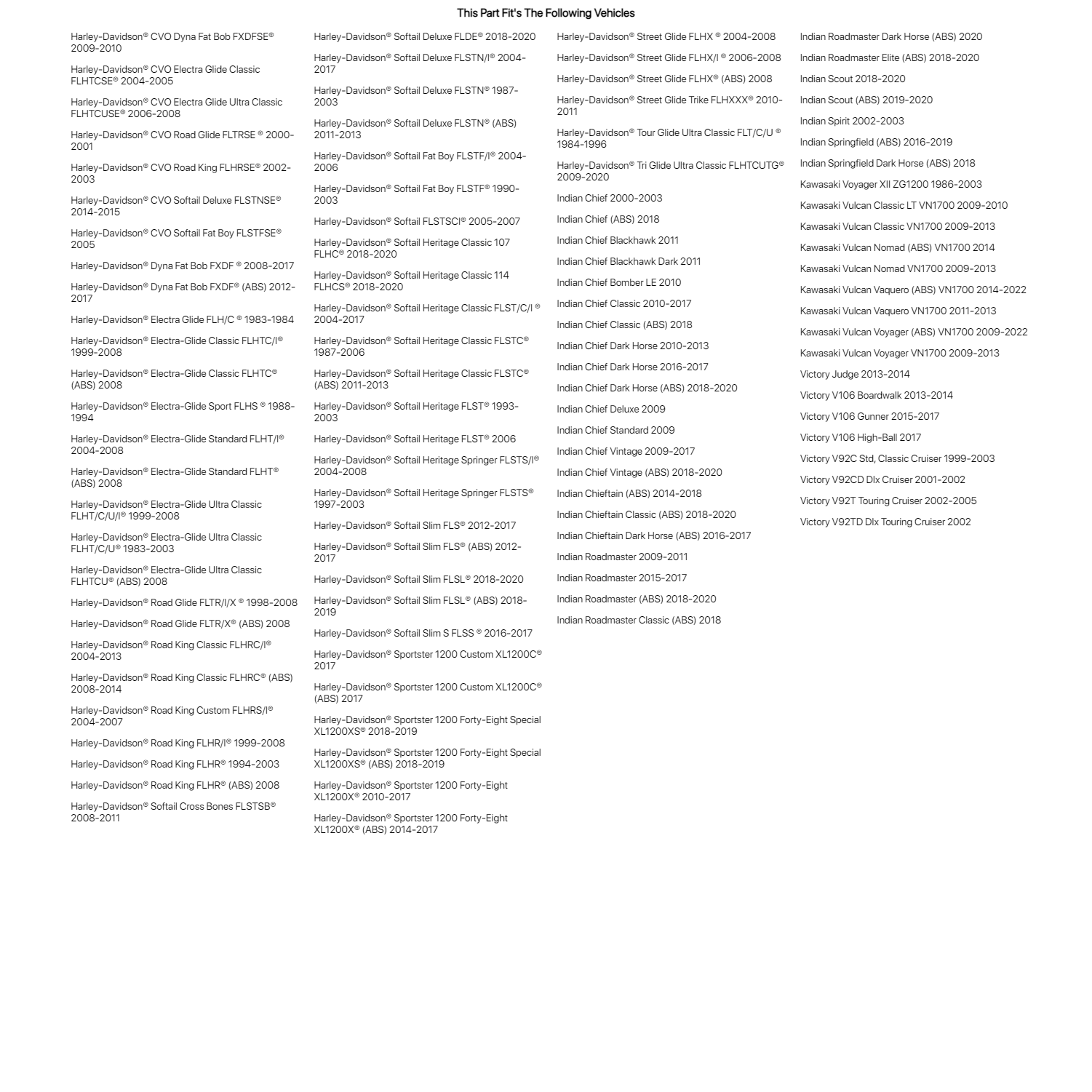 This Part Fit's The Following Vehicles

Harley-Davidson® CVO Dyna Fat Bob FXDFSE® 2009-2010

Harley-Davidson® CVO Electra Glide Classic FLHTCSE® 2004-2005

Harley-Davidson® CVO Electra Glide Ultra Classic FLHTCUSE® 2006-2008

Harley-Davidson® CVO Road Glide FLTRSE ® 2000-2001

Harley-Davidson® CVO Road King FLHRSE® 2002-2003

Harley-Davidson® CVO Softail Deluxe FLSTNSE® 2014-2015

Harley-Davidson® CVO Softail Fat Boy FLSTFSE® 2005

Harley-Davidson® Dyna Fat Bob FXDF ® 2008-2017

Harley-Davidson® Dyna Fat Bob FXDF® (ABS) 2012-2017

Harley-Davidson® Electra Glide FLH/C ® 1983-1984

Harley-Davidson® Electra-Glide Classic FLHTC/I® 1999-2008

Harley-Davidson® Electra-Glide Classic FLHTC® (ABS) 2008

Harley-Davidson® Electra-Glide Sport FLHS ® 1988-1994

Harley-Davidson® Electra-Glide Standard FLHT/I® 2004-2008

Harley-Davidson® Electra-Glide Standard FLHT® (ABS) 2008

Harley-Davidson® Electra-Glide Ultra Classic FLHT/C/U/I® 1999-2008

Harley-Davidson® Electra-Glide Ultra Classic FLHT/C/U® 1983-2003

Harley-Davidson® Electra-Glide Ultra Classic FLHTCU® (ABS) 2008

Harley-Davidson® Road Glide FLTR/I/X ® 1998-2008

Harley-Davidson® Road Glide FLTR/X® (ABS) 2008

Harley-Davidson® Road King Classic FLHRC/I® 2004-2013

Harley-Davidson® Road King Classic FLHRC® (ABS) 2008-2014

Harley-Davidson® Road King Custom FLHRS/I® 2004-2007

Harley-Davidson® Road King FLHR/I® 1999-2008

Harley-Davidson® Road King FLHR® 1994-2003

Harley-Davidson® Road King FLHR® (ABS) 2008

Harley-Davidson® Softail Cross Bones FLSTSB® 2008-2011

Harley-Davidson® Softail Deluxe FLDE® 2018-2020

Harley-Davidson® Softail Deluxe FLSTN/I® 2004-2017

Harley-Davidson® Softail Deluxe FLSTN® 1987-2003

Harley-Davidson® Softail Deluxe FLSTN® (ABS) 2011-2013

Harley-Davidson® Softail Fat Boy FLSTF/I® 2004-2006

Harley-Davidson® Softail Fat Boy FLSTF® 1990-2003

Harley-Davidson® Softail FLSTSCI® 2005-2007

Harley-Davidson® Softail Heritage Classic 107 FLHC® 2018-2020

Harley-Davidson® Softail Heritage Classic 114 FLHCS® 2018-2020

Harley-Davidson® Softail Heritage Classic FLST/C/I ® 2004-2017

Harley-Davidson® Softail Heritage Classic FLSTC® 1987-2006

Harley-Davidson® Softail Heritage Classic FLSTC® (ABS) 2011-2013

Harley-Davidson® Softail Heritage FLST® 1993-2003

Harley-Davidson® Softail Heritage FLST® 2006

Harley-Davidson® Softail Heritage Springer FLSTS/I® 2004-2008

Harley-Davidson® Softail Heritage Springer FLSTS® 1997-2003

Harley-Davidson® Softail Slim FLS® 2012-2017

Harley-Davidson® Softail Slim FLS® (ABS) 2012-2017

Harley-Davidson® Softail Slim FLSL® 2018-2020

Harley-Davidson® Softail Slim FLSL® (ABS) 2018-2019

Harley-Davidson® Softail Slim S FLSS ® 2016-2017

Harley-Davidson® Sportster 1200 Custom XL1200C® 2017

Harley-Davidson® Sportster 1200 Custom XL1200C® (ABS) 2017

Harley-Davidson® Sportster 1200 Forty-Eight Special XL1200XS® 2018-2019

Harley-Davidson® Sportster 1200 Forty-Eight Special XL1200XS® (ABS) 2018-2019

Harley-Davidson® Sportster 1200 Forty-Eight XL1200X® 2010-2017

Harley-Davidson® Sportster 1200 Forty-Eight XL1200X® (ABS) 2014-2017

Harley-Davidson® Street Glide FLHX ® 2004-2008

Harley-Davidson® Street Glide FLHX/I ® 2006-2008

Harley-Davidson® Street Glide FLHX® (ABS) 2008

Harley-Davidson® Street Glide Trike FLHXXX® 2010-2011

Harley-Davidson® Tour Glide Ultra Classic FLT/C/U ® 1984-1996

Harley-Davidson® Tri Glide Ultra Classic FLHTCUTG® 2009-2020

Indian Chief 2000-2003

Indian Chief (ABS) 2018

Indian Chief Blackhawk 2011

Indian Chief Blackhawk Dark 2011

Indian Chief Bomber LE 2010

Indian Chief Classic 2010-2017

Indian Chief Classic (ABS) 2018

Indian Chief Dark Horse 2010-2013

Indian Chief Dark Horse 2016-2017

Indian Chief Dark Horse (ABS) 2018-2020

Indian Chief Deluxe 2009

Indian Chief Standard 2009

Indian Chief Vintage 2009-2017

Indian Chief Vintage (ABS) 2018-2020

Indian Chieftain (ABS) 2014-2018

Indian Chieftain Classic (ABS) 2018-2020

Indian Chieftain Dark Horse (ABS) 2016-2017

Indian Roadmaster 2009-2011

Indian Roadmaster 2015-2017

Indian Roadmaster (ABS) 2018-2020

Indian Roadmaster Classic (ABS) 2018

Indian Roadmaster Dark Horse (ABS) 2020

Indian Roadmaster Elite (ABS) 2018-2020

Indian Scout 2018-2020

Indian Scout (ABS) 2019-2020

Indian Spirit 2002-2003

Indian Springfield (ABS) 2016-2019

Indian Springfield Dark Horse (ABS) 2018

Kawasaki Voyager XII ZG1200 1986-2003

Kawasaki Vulcan Classic LT VN1700 2009-2010

Kawasaki Vulcan Classic VN1700 2009-2013

Kawasaki Vulcan Nomad (ABS) VN1700 2014

Kawasaki Vulcan Nomad VN1700 2009-2013

Kawasaki Vulcan Vaquero (ABS) VN1700 2014-2022

Kawasaki Vulcan Vaquero VN1700 2011-2013

Kawasaki Vulcan Voyager (ABS) VN1700 2009-2022

Kawasaki Vulcan Voyager VN1700 2009-2013

Victory Judge 2013-2014

Victory V106 Boardwalk 2013-2014

Victory V106 Gunner 2015-2017

Victory V106 High-Ball 2017

Victory V92C Std, Classic Cruiser 1999-2003

Victory V92CD Dlx Cruiser 2001-2002

Victory V92T Touring Cruiser 2002-2005

Victory V92TD Dlx Touring Cruiser 2002